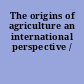 The origins of agriculture an international perspective /